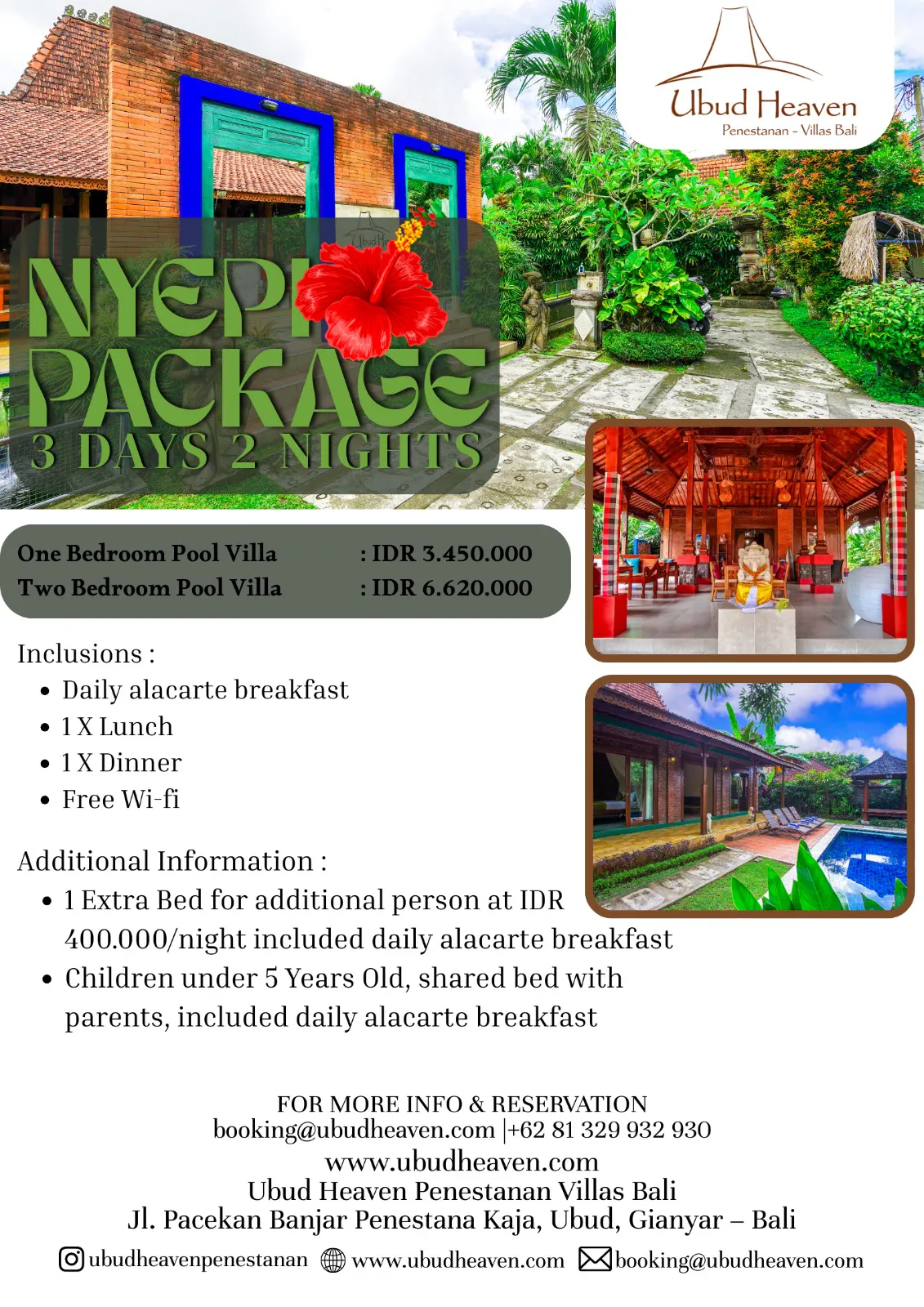 Ubud Heaven
Penestanan - Villas Bali

NYEPI
PACKAGE
3 DAYS 2 NIGHTS

One Bedroom Pool Villa : IDR 3.450.000
Two Bedroom Pool Villa : IDR 6.620.000

Inclusions :
• Daily alacarte breakfast
• 1 X Lunch
• 1 X Dinner
• Free Wi-fi

Additional Information :
• 1 Extra Bed for additional person at IDR 400.000/night included daily alacarte breakfast
• Children under 5 Years Old, shared bed with parents, included daily alacarte breakfast

FOR MORE INFO & RESERVATION
booking@ubudheaven.com |+62 81 329 932 930
www.ubudheaven.com
Ubud Heaven Penestanan Villas Bali
Jl. Pacekan Banjar Penestana Kaja, Ubud, Gianyar – Bali

ubudheavenpenestanan www.ubudheaven.com booking@ubudheaven.com